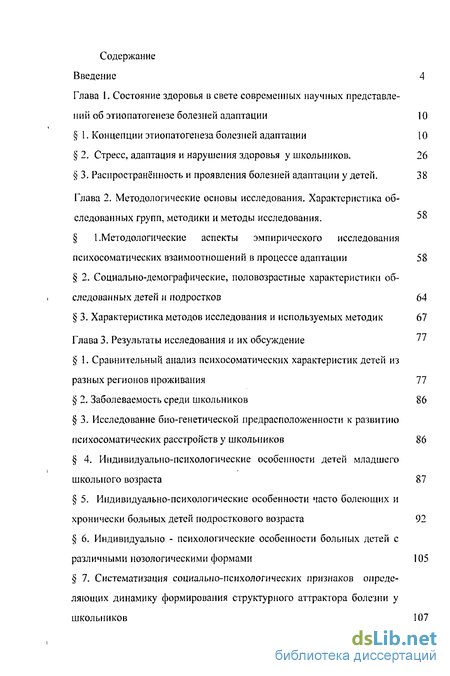 Содержание

Введение 4

Глава 1. Состояние здоровья в свете современных научных представлений об этиопатогенезе болезней адаптации 10

§ 1. Концепции этиопатогенеза болезней адаптации 10

§ 2. Стресс, адаптация и нарушения здоровья у школьников. 26

§ 3. Распространённость и проявления болезней адаптации у детей. 38

Глава 2. Методологические основы исследования. Характеристика обследованных групп, методики и методы исследования. 58

§ 1.Методологические аспекты эмпирического исследования психосоматических взаимоотношений в процессе адаптации 58

§ 2. Социально-демографические, половозрастные характеристики обследованных детей и подростков 64

§ 3. Характеристика методов исследования и используемых методик 67

Глава 3. Результаты исследования и их обсуждение 77

§ 1. Сравнительный анализ психосоматических характеристик детей из разных регионов проживания 77

§ 2. Заболеваемость среди школьников 86

§ 3. Исследование био-генетической предрасположенности к развитию психосоматических расстройств у школьников 86

§ 4. Индивидуально-психологические особенности детей младшего школьного возраста 87

§ 5. Индивидуально-психологические особенности часто болеющих и хронически больных детей подросткового возраста 92

§ 6. Индивидуально - психологические особенности больных детей с различными нозологическими формами 105

§ 7. Систематизация социально-психологических признаков определяющих динамику формирования структурного аттрактора болезни у школьников 107

dsLib.net
библиотека диссертаций